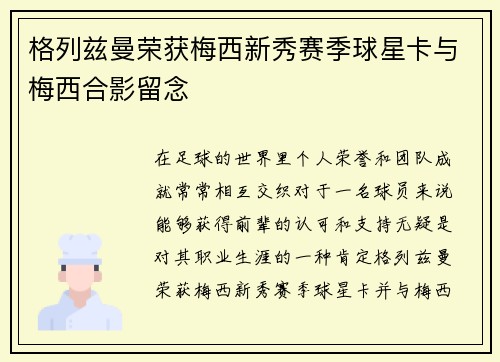 格列兹曼荣获梅西新秀赛季球星卡与梅西合影留念

在足球的世界里个人荣誉和团队成就常常相互交织对于一名球员来说能够获得前辈的认可和支持无疑是对其职业生涯的一种肯定格列兹曼荣获梅西新秀赛季球星卡并与梅西